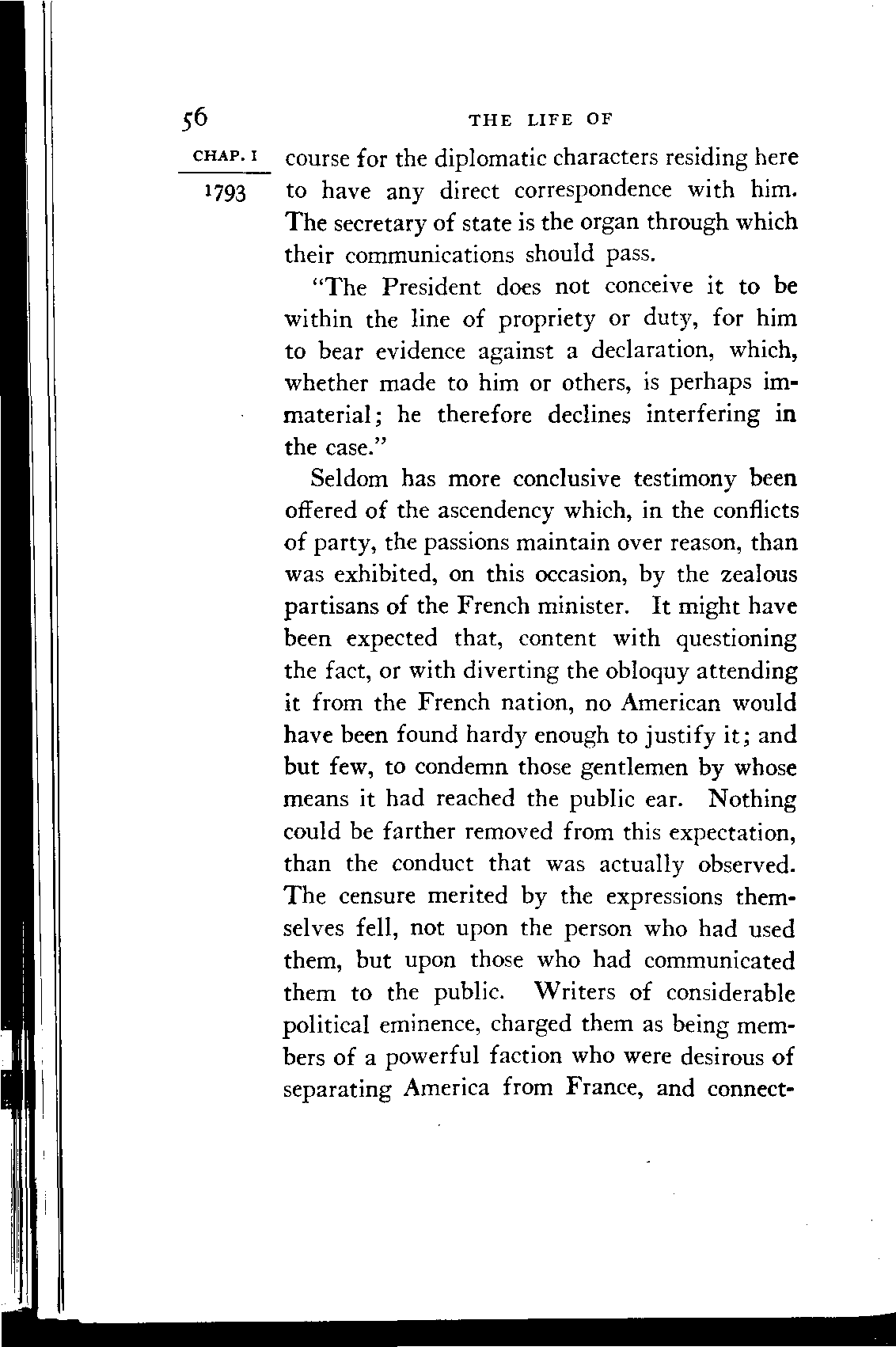 56 THE LIFE OF

CHAP. I

1793

course for the diplomatic characters residing here to have any direct correspondence with him. The secretary of state is the organ through which their communications should pass.

"The President does not conceive it to be within the line of propriety or duty, for him to bear evidence against a declaration, which, whether made to him or others, is perhaps immaterial; he therefore declines interfering in the case."

Seldom has more conclusive testimony been offered of the ascendency which, in the conflicts of party, the passions maintain over reason, than was exhibited, on this occasion, by the zealous partisans of the French minister. It might have been expected that, content with questioning the fact, or with diverting the obloquy attending it from the French nation, no American would have been found hardy enough to justify it; and but few, to condemn those gentlemen by whose means it had reached the public ear. Nothing could be farther removed from this expectation, than the conduct that was actually observed. The censure merited by the expressions themselves fell, not upon the person who had used them, but upon those who had communicated them to the public. Writers of considerable political eminence, charged them as being members of a powerful faction who were desirous of separating America from France, and connect-